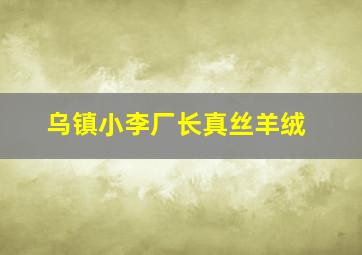 乌镇小李厂长真丝羊绒